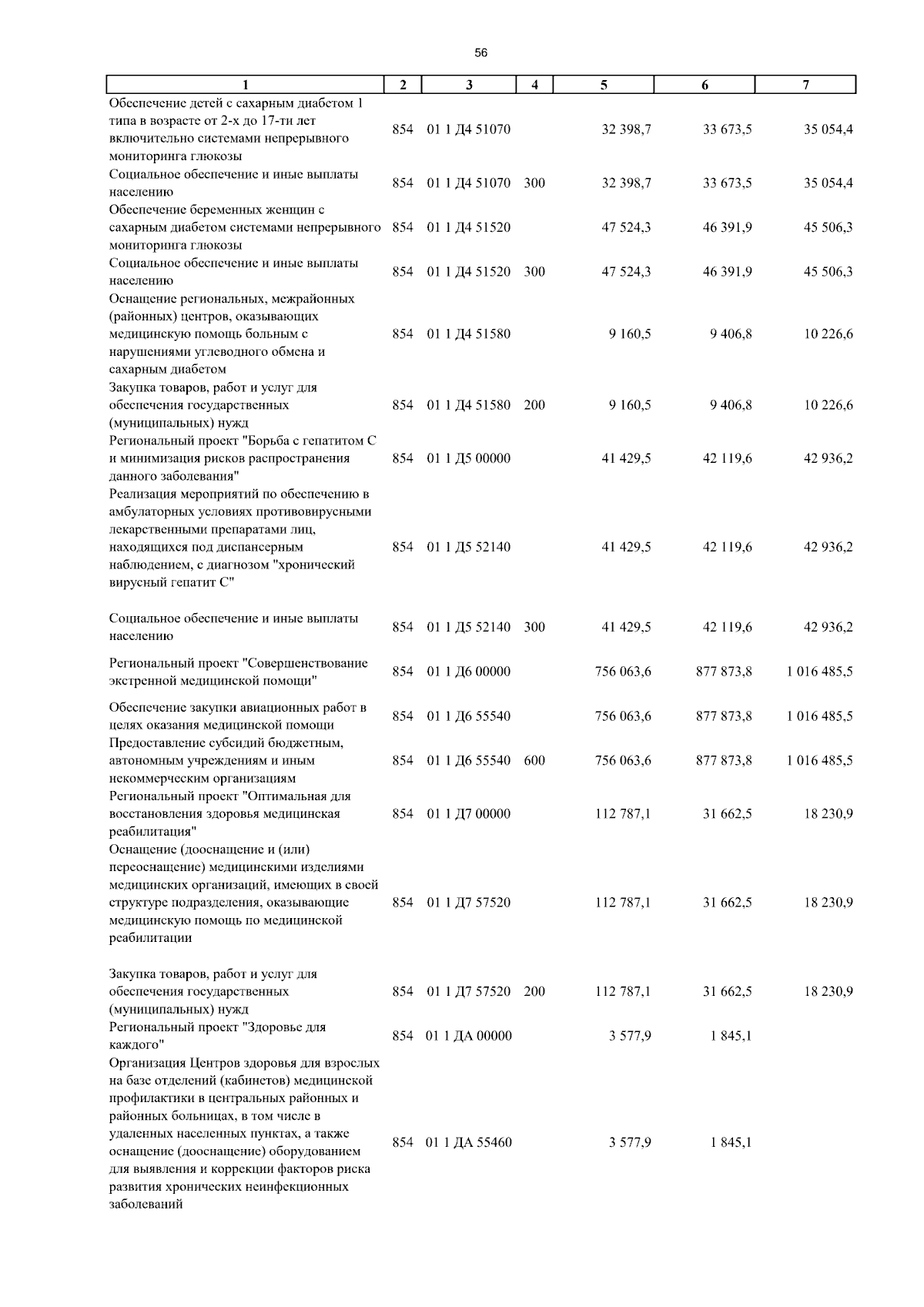 56

| 1 | 2 | 3 | 4 | 5 | 6 | 7 |
|---|---|---|---|---|---|---|
| Обеспечение детей с сахарным диабетом 1 типа в возрасте от 2-х до 17-ти лет включительно системами непрерывного мониторинга глюкозы | 854 | 01 1 Д4 51070 | | 32 398,7 | 33 673,5 | 35 054,4 |
| Социальное обеспечение и иные выплаты населению | 854 | 01 1 Д4 51070 | 300 | 32 398,7 | 33 673,5 | 35 054,4 |
| Обеспечение беременных женщин с сахарным диабетом системами непрерывного мониторинга глюкозы | 854 | 01 1 Д4 51520 | | 47 524,3 | 46 391,9 | 45 506,3 |
| Социальное обеспечение и иные выплаты населению | 854 | 01 1 Д4 51520 | 300 | 47 524,3 | 46 391,9 | 45 506,3 |
| Оснащение региональных, межрайонных (районных) центров, оказывающих медицинскую помощь больным с нарушениями углеводного обмена и сахарным диабетом | 854 | 01 1 Д4 51580 | | 9 160,5 | 9 406,8 | 10 226,6 |
| Закупка товаров, работ и услуг для обеспечения государственных (муниципальных) нужд | 854 | 01 1 Д4 51580 | 200 | 9 160,5 | 9 406,8 | 10 226,6 |
| Региональный проект "Борьба с гепатитом С и минимизация рисков распространения данного заболевания" | 854 | 01 1 Д5 00000 | | 41 429,5 | 42 119,6 | 42 936,2 |
| Реализация мероприятий по обеспечению в амбулаторных условиях противовирусными лекарственными препаратами лиц, находящихся под диспансерным наблюдением, с диагнозом "хронический вирусный гепатит С" | 854 | 01 1 Д5 52140 | | 41 429,5 | 42 119,6 | 42 936,2 |
| Социальное обеспечение и иные выплаты населению | 854 | 01 1 Д5 52140 | 300 | 41 429,5 | 42 119,6 | 42 936,2 |
| Региональный проект "Совершенствование экстренной медицинской помощи" | 854 | 01 1 Д6 00000 | | 756 063,6 | 877 873,8 | 1 016 485,5 |
| Обеспечение закупки авиационных работ в целях оказания медицинской помощи | 854 | 01 1 Д6 55540 | | 756 063,6 | 877 873,8 | 1 016 485,5 |
| Предоставление субсидий бюджетным, автономным учреждениям и иным некоммерческим организациям | 854 | 01 1 Д6 55540 | 600 | 756 063,6 | 877 873,8 | 1 016 485,5 |
| Региональный проект "Оптимальная для восстановления здоровья медицинская реабилитация" | 854 | 01 1 Д7 00000 | | 112 787,1 | 31 662,5 | 18 230,9 |
| Оснащение (дооснащение и (или) переоснащение) медицинскими изделиями медицинских организаций, имеющих в своей структуре подразделения, оказывающие медицинскую помощь по медицинской реабилитации | 854 | 01 1 Д7 57520 | | 112 787,1 | 31 662,5 | 18 230,9 |
| Закупка товаров, работ и услуг для обеспечения государственных (муниципальных) нужд | 854 | 01 1 Д7 57520 | 200 | 112 787,1 | 31 662,5 | 18 230,9 |
| Региональный проект "Здоровье для каждого" | 854 | 01 1 ДА 00000 | | 3 577,9 | 1 845,1 | |
| Организация Центров здоровья для взрослых на базе отделений (кабинетов) медицинской профилактики в центральных районных и районных больницах, в том числе в удаленных населенных пунктах, а также оснащение (дооснащение) оборудованием для выявления и коррекции факторов риска развития хронических неинфекционных заболеваний | 854 | 01 1 ДА 55460 | | 3 577,9 | 1 845,1 | |